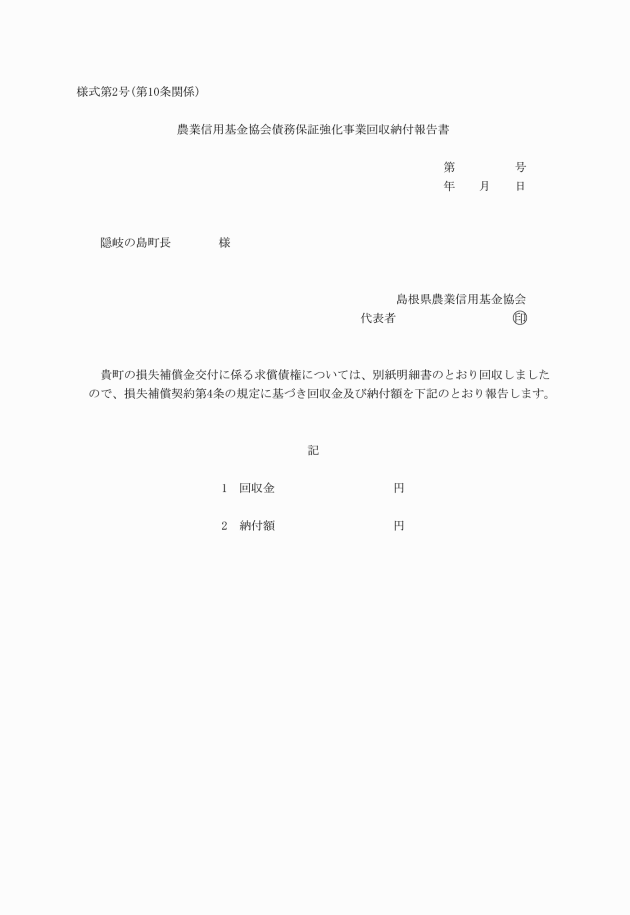 様式第2号(第10条関係)

農業信用基金協会債務保証強化事業回収納付報告書

第　　　号
年　月　日

隠岐の島町長　　　様

島根県農業信用基金協会
代表者　　　　　　印

貴町の損失補償金交付に係る求償債権については、別紙明細書のとおり回収しましたので、損失補償契約第4条の規定に基づき回収金及び納付額を下記のとおり報告します。

記

1　回収金　　　　　　円

2　納付額　　　　　　円